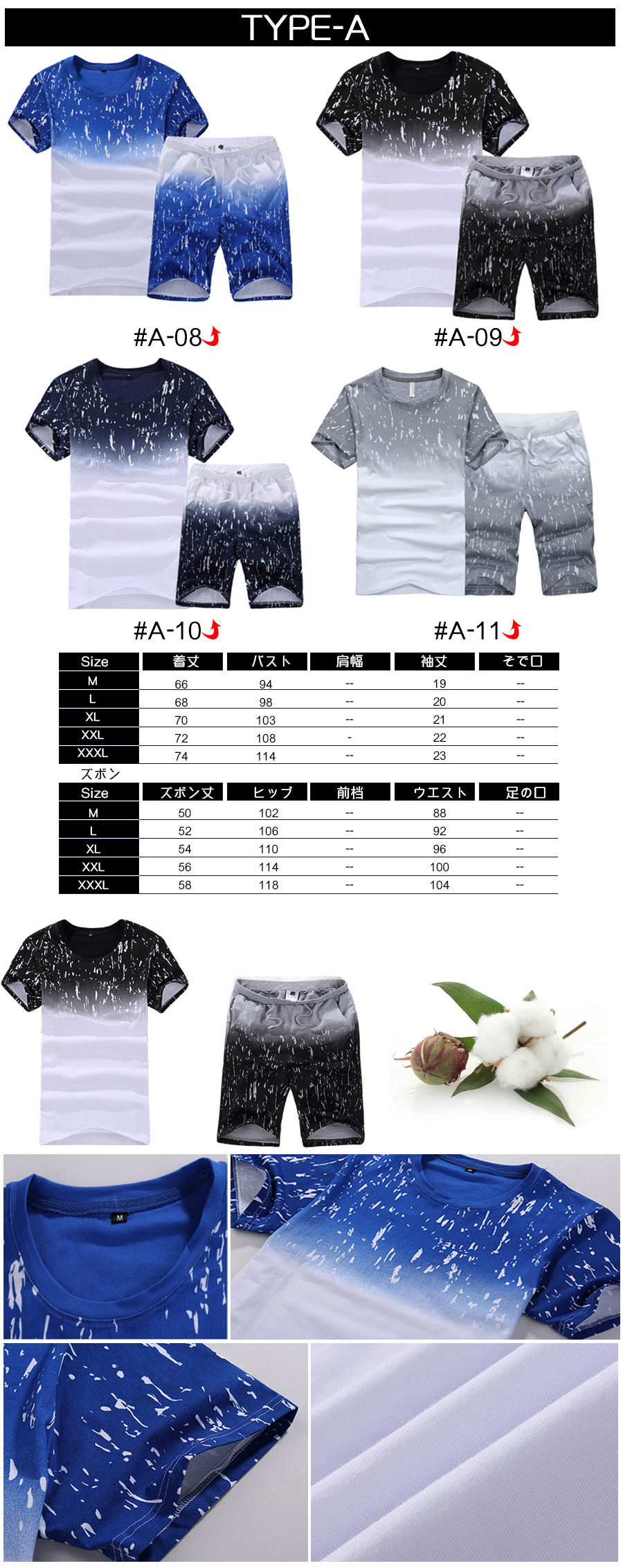 TYPE-A

#A-08

#A-09

#A-10

#A-11

| Size | 着丈 | バスト | 肩幅 | 袖丈 | そで口 |
|---|---|---|---|---|---|
| M | 66 | 94 | -- | 19 | -- |
| L | 68 | 98 | -- | 20 | -- |
| XL | 70 | 103 | -- | 21 | -- |
| XXL | 72 | 108 | - | 22 | -- |
| XXXL | 74 | 114 | -- | 23 | -- |

ズボン

| Size | ズボン丈 | ヒップ | 前档 | ウエスト | 足の口 |
|---|---|---|---|---|---|
| M | 50 | 102 | -- | 88 | -- |
| L | 52 | 106 | -- | 92 | -- |
| XL | 54 | 110 | -- | 96 | -- |
| XXL | 56 | 114 | -- | 100 | -- |
| XXXL | 58 | 118 | -- | 104 | -- |

M